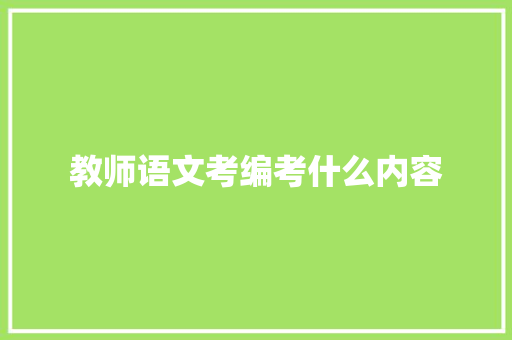 教师语文考编考什么内容